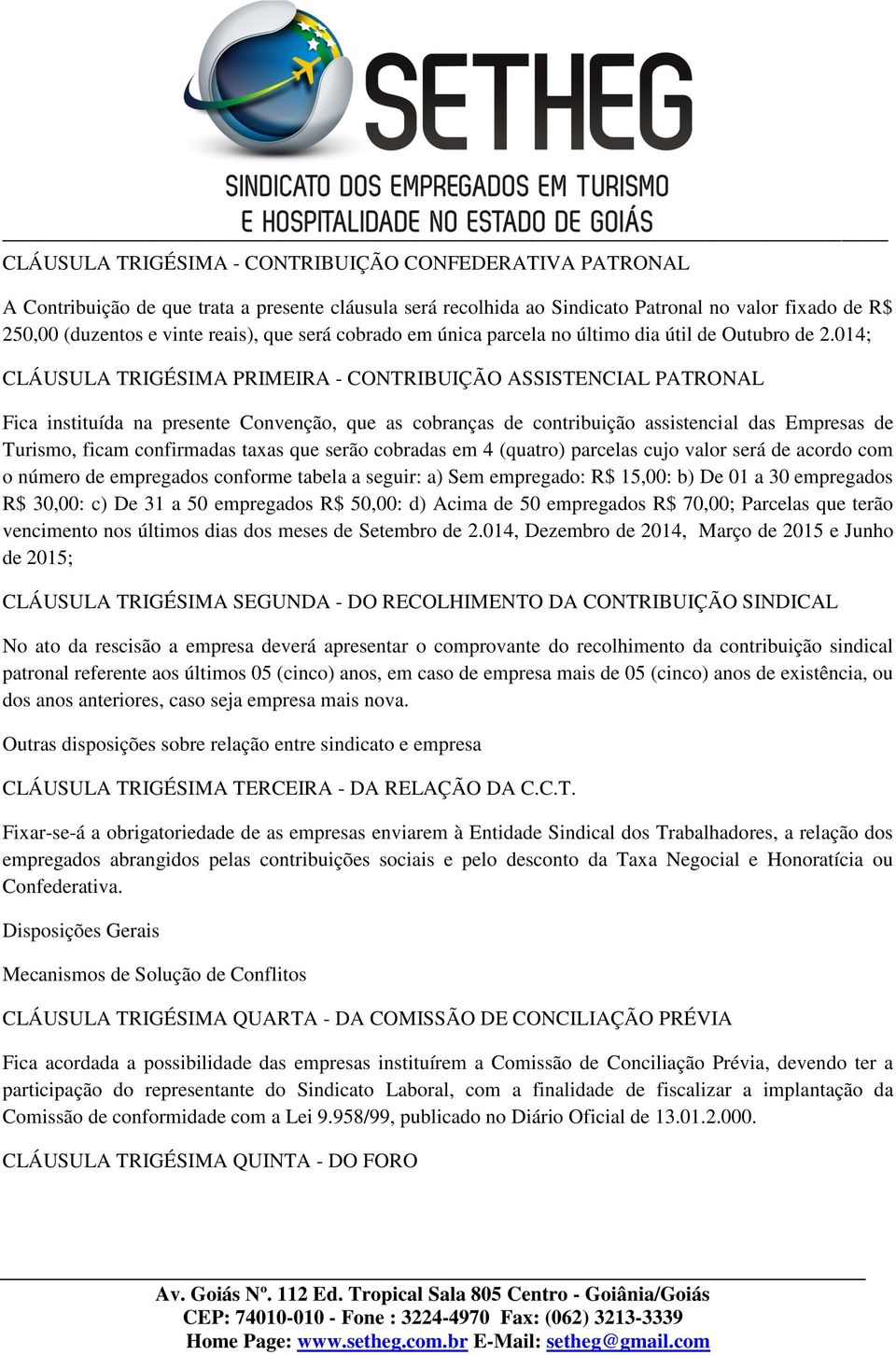 SETHEG
SINDICATO DOS EMPREGADOS EM TURISMO
E HOSPITALIDADE NO ESTADO DE GOIÁS

CLÁUSULA TRIGÉSIMA - CONTRIBUIÇÃO CONFEDERATIVA PATRONAL

A Contribuição de que trata a presente cláusula será recolhida ao Sindicato Patronal no valor fixado de R$ 250,00 (duzentos e vinte reais), que será cobrado em única parcela no último dia útil de Outubro de 2.014;

CLÁUSULA TRIGÉSIMA PRIMEIRA - CONTRIBUIÇÃO ASSISTENCIAL PATRONAL

Fica instituída na presente Convenção, que as cobranças de contribuição assistencial das Empresas de Turismo, ficam confirmadas taxas que serão cobradas em 4 (quatro) parcelas cujo valor será de acordo com o número de empregados conforme tabela a seguir: a) Sem empregado: R$ 15,00: b) De 01 a 30 empregados R$ 30,00: c) De 31 a 50 empregados R$ 50,00: d) Acima de 50 empregados R$ 70,00; Parcelas que terão vencimento nos últimos dias dos meses de Setembro de 2.014, Dezembro de 2014, Março de 2015 e Junho de 2015;

CLÁUSULA TRIGÉSIMA SEGUNDA - DO RECOLHIMENTO DA CONTRIBUIÇÃO SINDICAL

No ato da rescisão a empresa deverá apresentar o comprovante do recolhimento da contribuição sindical patronal referente aos últimos 05 (cinco) anos, em caso de empresa mais de 05 (cinco) anos de existência, ou dos anos anteriores, caso seja empresa mais nova.

Outras disposições sobre relação entre sindicato e empresa

CLÁUSULA TRIGÉSIMA TERCEIRA - DA RELAÇÃO DA C.C.T.

Fixar-se-á a obrigatoriedade de as empresas enviarem à Entidade Sindical dos Trabalhadores, a relação dos empregados abrangidos pelas contribuições sociais e pelo desconto da Taxa Negocial e Honoratícia ou Confederativa.

Disposições Gerais

Mecanismos de Solução de Conflitos

CLÁUSULA TRIGÉSIMA QUARTA - DA COMISSÃO DE CONCILIAÇÃO PRÉVIA

Fica acordada a possibilidade das empresas instituírem a Comissão de Conciliação Prévia, devendo ter a participação do representante do Sindicato Laboral, com a finalidade de fiscalizar a implantação da Comissão de conformidade com a Lei 9.958/99, publicado no Diário Oficial de 13.01.2.000.

CLÁUSULA TRIGÉSIMA QUINTA - DO FORO

Av. Goiás Nº. 112 Ed. Tropical Sala 805 Centro - Goiânia/Goiás
CEP: 74010-010 - Fone : 3224-4970 Fax: (062) 3213-3339
Home Page: www.setheg.com.br E-Mail: setheg@gmail.com